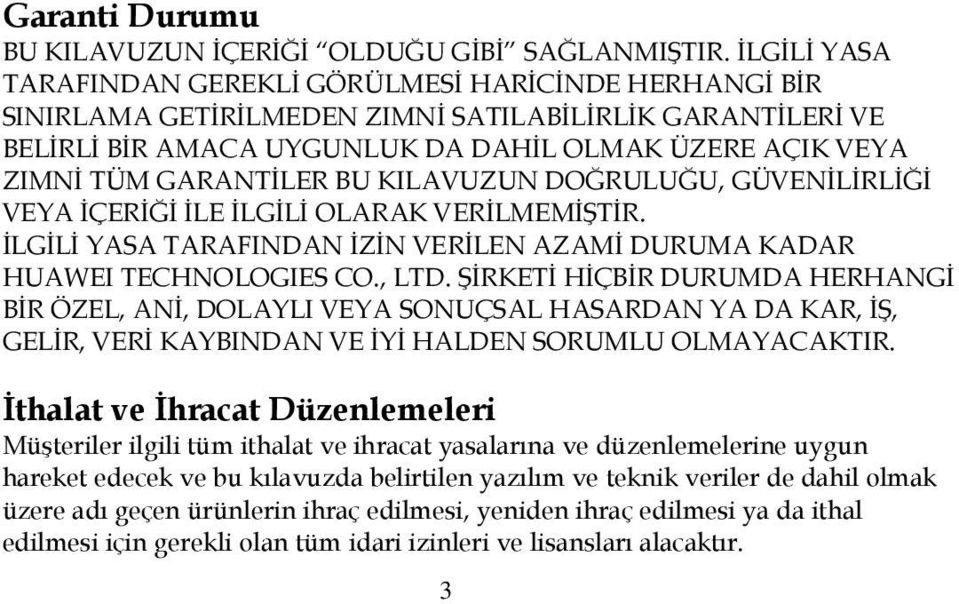 Garanti Durumu

BU KILAVUZUN İÇERİĞİ “OLDUĞU GİBİ” SAĞLANMIŞTIR. İLGİLİ YASA TARAFINDAN GEREKLİ GÖRÜLMESİ HARİCİNDE HERHANGİ BİR SINIRLAMA GETİRİLMEDEN ZIMNİ SATILABİLİRLİK GARANTİLERİ VE BELİRLİ BİR AMACA UYGUNLUK DA DAHİL OLMAK ÜZERE AÇIK VEYA ZIMNİ TÜM GARANTİLER BU KILAVUZUN DOĞRULUĞU, GÜVENİLİRLİĞİ VEYA İÇERİĞİ İLE İLGİLİ OLARAK VERİLMEMİŞTİR.

İLGİLİ YASA TARAFINDAN İZİN VERİLEN AZAMİ DURUMA KADAR HUAWEI TECHNOLOGIES CO., LTD. ŞİRKETİ HİÇBİR DURUMDA HERHANGİ BİR ÖZEL, ANİ, DOLAYLI VEYA SONUÇSAL HASARDAN YA DA KAR, İŞ, GELİR, VERİ KAYBINDAN VE İYİ HALDEN SORUMLU OLMAYACAKTIR.

İthalat ve İhracat Düzenlemeleri

Müşteriler ilgili tüm ithalat ve ihracat yasalarına ve düzenlemelerine uygun hareket edecek ve bu kılavuzda belirtilen yazılım ve teknik veriler de dahil olmak üzere adı geçen ürünlerin ihraç edilmesi, yeniden ihraç edilmesi ya da ithal edilmesi için gerekli olan tüm idari izinleri ve lisansları alacaktır.

3